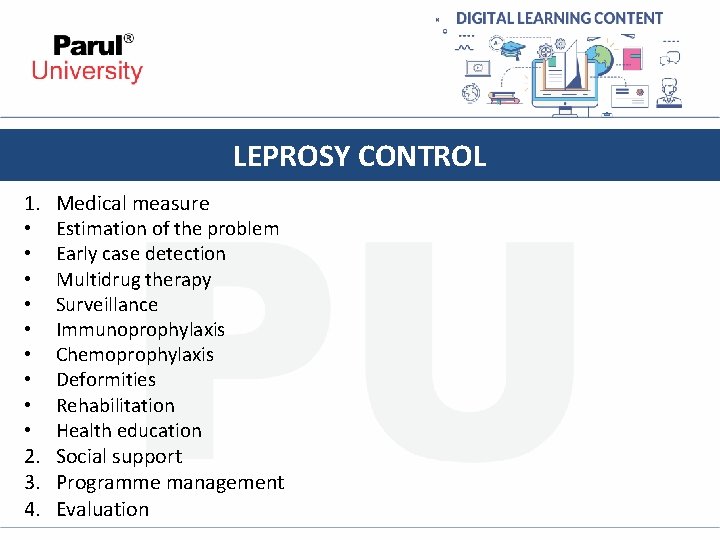 Parul®
University

DIGITAL LEARNING CONTENT

LEPROSY CONTROL

1. Medical measure
• Estimation of the problem
• Early case detection
• Multidrug therapy
• Surveillance
• Immunoprophylaxis
• Chemoprophylaxis
• Deformities
• Rehabilitation
• Health education
2. Social support
3. Programme management
4. Evaluation

PU